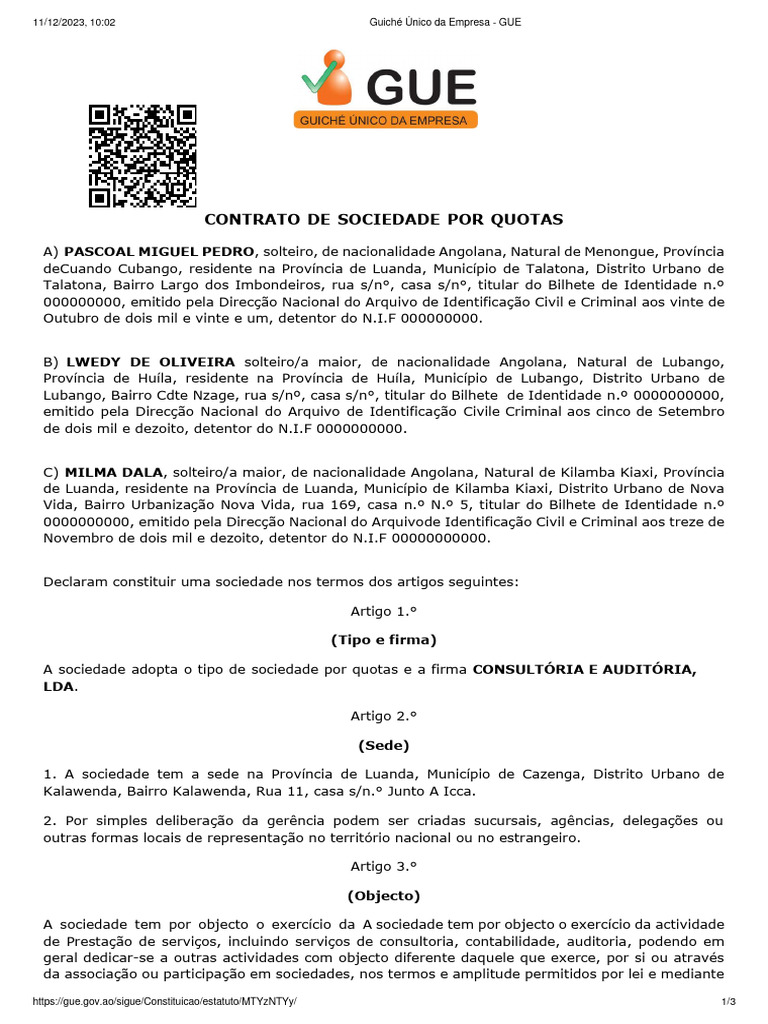 11/12/2023, 10:02 Guiché Único da Empresa - GUE

GUE
GUICHÉ ÚNICO DA EMPRESA

CONTRATO DE SOCIEDADE POR QUOTAS

A) PASCOAL MIGUEL PEDRO, solteiro, de nacionalidade Angolana, Natural de Menongue, Província deCuando Cubango, residente na Província de Luanda, Município de Talatona, Distrito Urbano de Talatona, Bairro Largo dos Imbondeiros, rua s/nº, casa s/nº, titular do Bilhete de Identidade n.º 000000000, emitido pela Direcção Nacional do Arquivo de Identificação Civil e Criminal aos vinte de Outubro de dois mil e vinte e um, detentor do N.I.F 000000000.

B) LWEDY DE OLIVEIRA solteiro/a maior, de nacionalidade Angolana, Natural de Lubango, Província de Huíla, residente na Província de Huíla, Município de Lubango, Distrito Urbano de Lubango, Bairro Cdte Nzage, rua s/nº, casa s/nº, titular do Bilhete de Identidade n.º 0000000000, emitido pela Direcção Nacional do Arquivo de Identificação Civile Criminal aos cinco de Setembro de dois mil e dezoito, detentor do N.I.F 0000000000.

C) MILMA DALA, solteiro/a maior, de nacionalidade Angolana, Natural de Kilamba Kiaxi, Província de Luanda, residente na Província de Luanda, Município de Kilamba Kiaxi, Distrito Urbano de Nova Vida, Bairro Urbanização Nova Vida, rua 169, casa n.º N.º 5, titular do Bilhete de Identidade n.º 0000000000, emitido pela Direcção Nacional do Arquivode Identificação Civil e Criminal aos treze de Novembro de dois mil e dezoito, detentor do N.I.F 00000000000.

Declaram constituir uma sociedade nos termos dos artigos seguintes:

Artigo 1.º

(Tipo e firma)

A sociedade adopta o tipo de sociedade por quotas e a firma CONSULTÓRIA E AUDITÓRIA, LDA.

Artigo 2.º

(Sede)

1. A sociedade tem a sede na Província de Luanda, Município de Cazenga, Distrito Urbano de Kalawenda, Bairro Kalawenda, Rua 11, casa s/n.º Junto A Icca.

2. Por simples deliberação da gerência podem ser criadas sucursais, agências, delegações ou outras formas locais de representação no território nacional ou no estrangeiro.

Artigo 3.º

(Objecto)

A sociedade tem por objecto o exercício da A sociedade tem por objecto o exercício da actividade de Prestação de serviços, incluindo serviços de consultoria, contabilidade, auditoria, podendo em geral dedicar-se a outras actividades com objecto diferente daquele que exerce, por si ou através da associação ou participação em sociedades, nos termos e amplitude permitidos por lei e mediante

https://gue.gov.ao/sigue/Constituicao/estatuto/MTYzNTYy/ 1/3